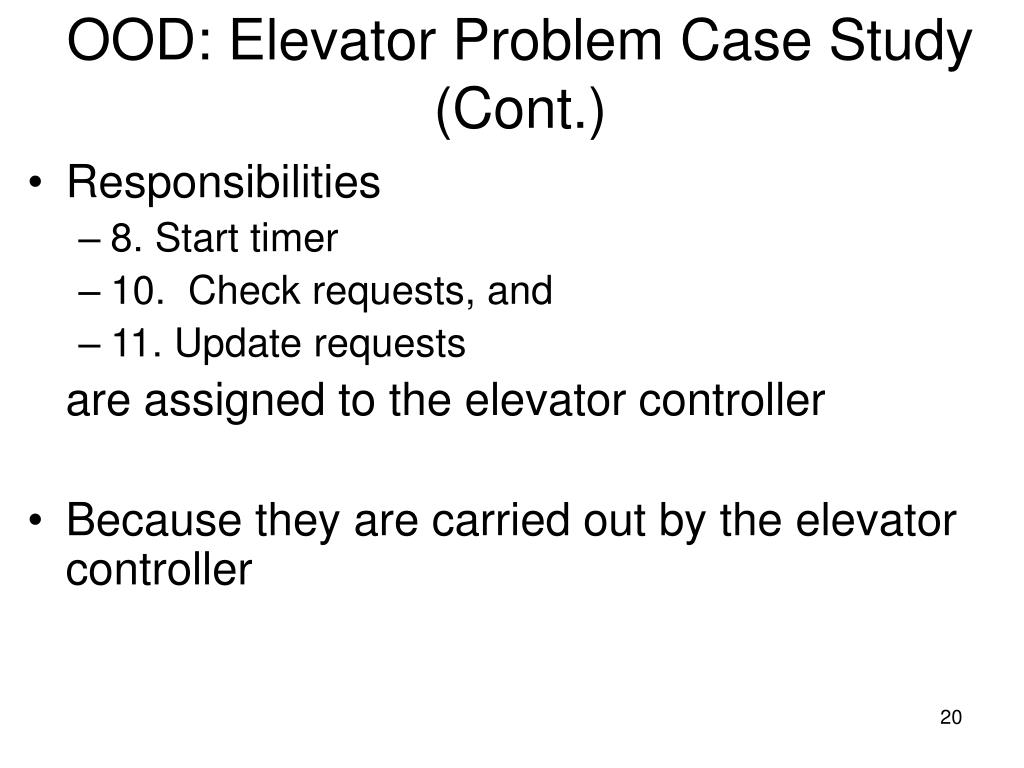 OOD: Elevator Problem Case Study (Cont.)

• Responsibilities
– 8. Start timer
– 10. Check requests, and
– 11. Update requests
are assigned to the elevator controller

• Because they are carried out by the elevator controller

20